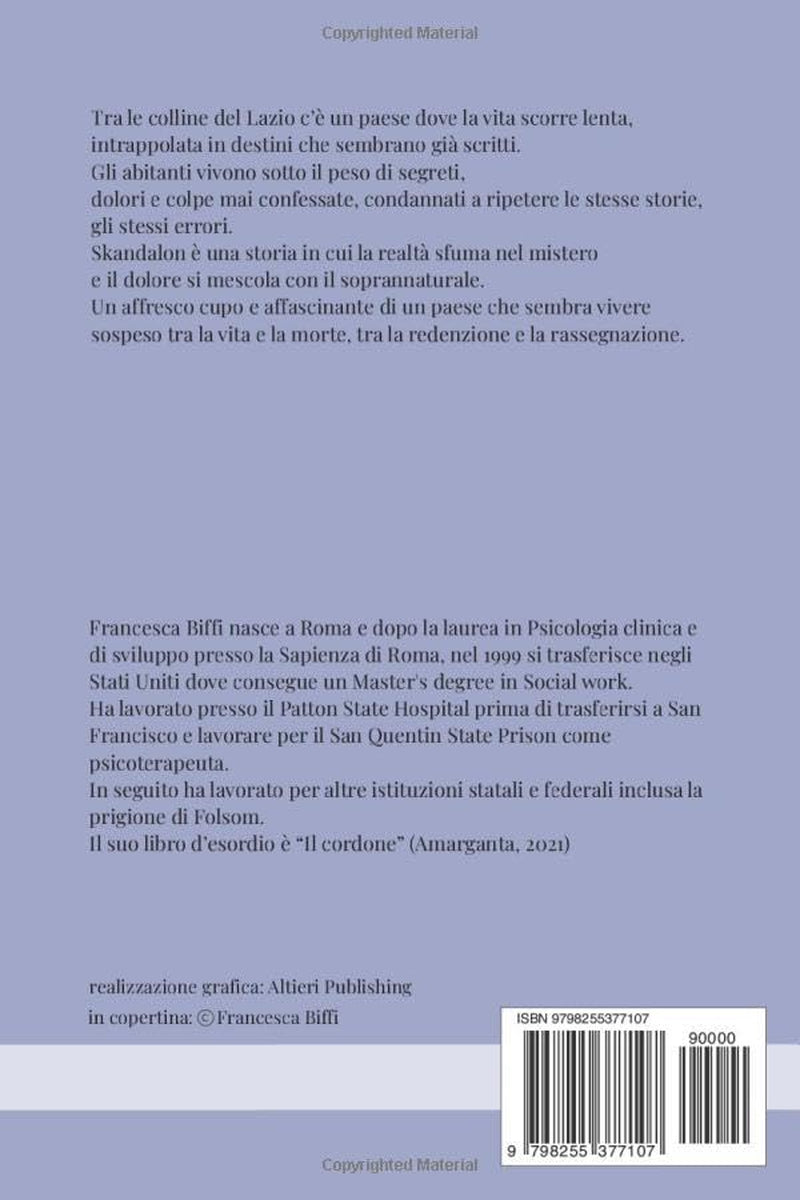 Copyrighted Material

Tra le colline del Lazio c'è un paese dove la vita scorre lenta, intrappolata in destini che sembrano già scritti.
Gli abitanti vivono sotto il peso di segreti, dolori e colpe mai confessate, condannati a ripetere le stesse storie, gli stessi errori.
Skandalon è una storia in cui la realtà sfuma nel mistero e il dolore si mescola con il soprannaturale.
Un affresco cupo e affascinante di un paese che sembra vivere sospeso tra la vita e la morte, tra la redenzione e la rassegnazione.

Francesca Biffi nasce a Roma e dopo la laurea in Psicologia clinica e di sviluppo presso la Sapienza di Roma, nel 1999 si trasferisce negli Stati Uniti dove consegue un Master's degree in Social work.
Ha lavorato presso il Patton State Hospital prima di trasferirsi a San Francisco e lavorare per il San Quentin State Prison come psicoterapeuta.
In seguito ha lavorato per altre istituzioni statali e federali inclusa la prigione di Folsom.
Il suo libro d'esordio è "Il cordone" (Amarganta, 2021)

realizzazione grafica: Altieri Publishing
in copertina: © Francesca Biffi

ISBN 9798255377107
90000
9 798255 377107

Copyrighted Material